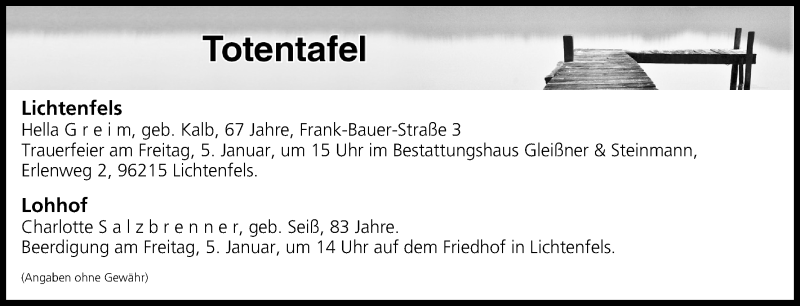 Totentafel

Lichtenfels
Hella G r e i m, geb. Kalb, 67 Jahre, Frank-Bauer-Straße 3
Trauerfeier am Freitag, 5. Januar, um 15 Uhr im Bestattungshaus Gleißner & Steinmann, Erlenweg 2, 96215 Lichtenfels.

Lohhof
Charlotte S a l z b r e n n e r, geb. Seiß, 83 Jahre.
Beerdigung am Freitag, 5. Januar, um 14 Uhr auf dem Friedhof in Lichtenfels.

(Angaben ohne Gewähr)